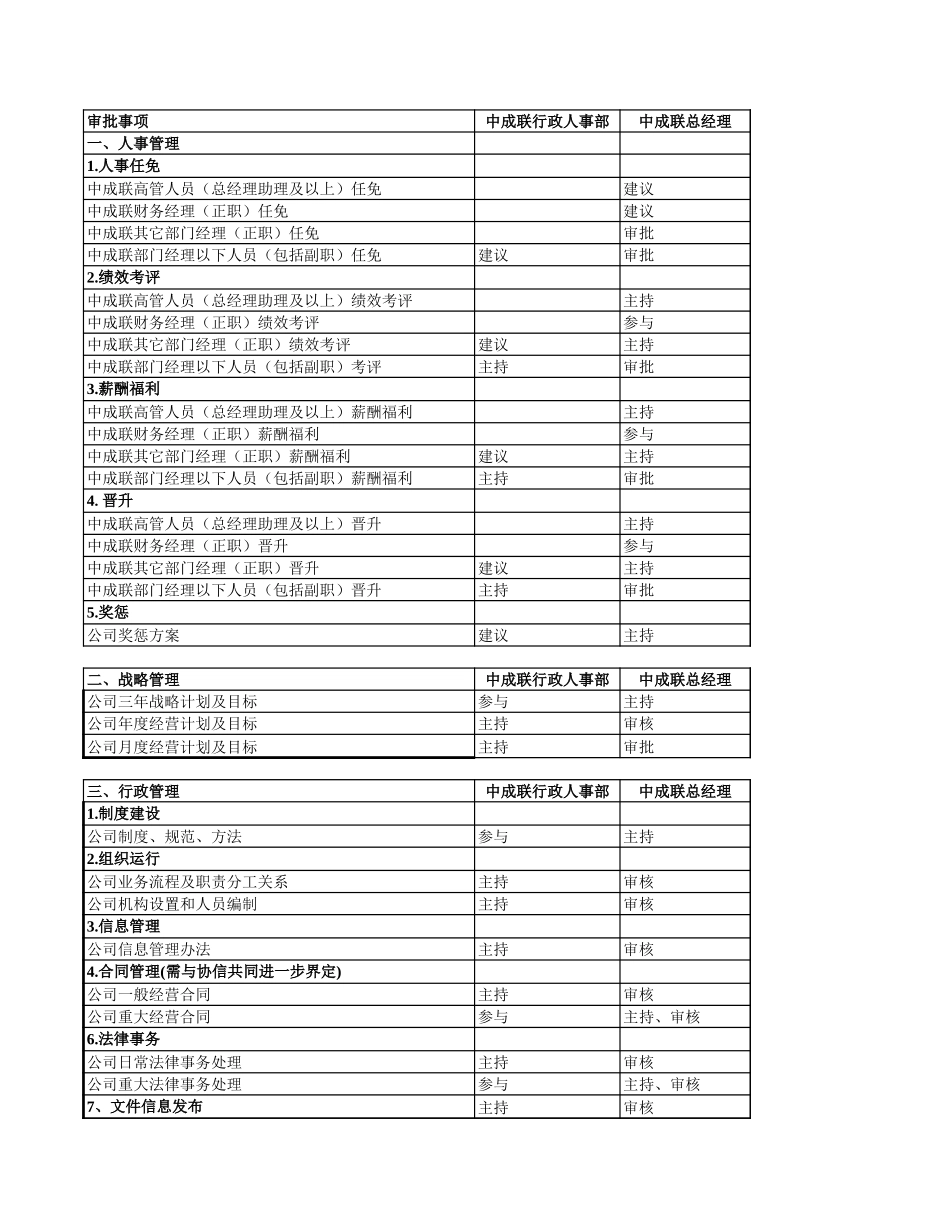 | 审批事项 | 中成联行政人事部 | 中成联总经理 |
|---|---|---|
| 一、人事管理 | | |
| 1.人事任免 | | |
| 中成联高管人员（总经理助理及以上）任免 | | 建议 |
| 中成联财务经理（正职）任免 | | 建议 |
| 中成联其它部门经理（正职）任免 | | 审批 |
| 中成联部门经理以下人员（包括副职）任免 | 建议 | 审批 |
| 2.绩效考评 | | |
| 中成联高管人员（总经理助理及以上）绩效考评 | | 主持 |
| 中成联财务经理（正职）绩效考评 | | 参与 |
| 中成联其它部门经理（正职）绩效考评 | 建议 | 主持 |
| 中成联部门经理以下人员（包括副职）考评 | 主持 | 审批 |
| 3.薪酬福利 | | |
| 中成联高管人员（总经理助理及以上）薪酬福利 | | 主持 |
| 中成联财务经理（正职）薪酬福利 | | 参与 |
| 中成联其它部门经理（正职）薪酬福利 | 建议 | 主持 |
| 中成联部门经理以下人员（包括副职）薪酬福利 | 主持 | 审批 |
| 4. 晋升 | | |
| 中成联高管人员（总经理助理及以上）晋升 | | 主持 |
| 中成联财务经理（正职）晋升 | | 参与 |
| 中成联其它部门经理（正职）晋升 | 建议 | 主持 |
| 中成联部门经理以下人员（包括副职）晋升 | 主持 | 审批 |
| 5.奖惩 | | |
| 公司奖惩方案 | 建议 | 主持 |

| 二、战略管理 | 中成联行政人事部 | 中成联总经理 |
|---|---|---|
| 公司三年战略计划及目标 | 参与 | 主持 |
| 公司年度经营计划及目标 | 主持 | 审核 |
| 公司月度经营计划及目标 | 主持 | 审批 |

| 三、行政管理 | 中成联行政人事部 | 中成联总经理 |
|---|---|---|
| 1.制度建设 | | |
| 公司制度、规范、方法 | 参与 | 主持 |
| 2.组织运行 | | |
| 公司业务流程及职责分工关系 | 主持 | 审核 |
| 公司机构设置和人员编制 | 主持 | 审核 |
| 3.信息管理 | | |
| 公司信息管理办法 | 主持 | 审核 |
| 4.合同管理(需与协信共同进一步界定) | | |
| 公司一般经营合同 | 主持 | 审核 |
| 公司重大经营合同 | 参与 | 主持、审核 |
| 6.法律事务 | | |
| 公司日常法律事务处理 | 主持 | 审核 |
| 公司重大法律事务处理 | 参与 | 主持、审核 |
| 7、文件信息发布 | 主持 | 审核 |